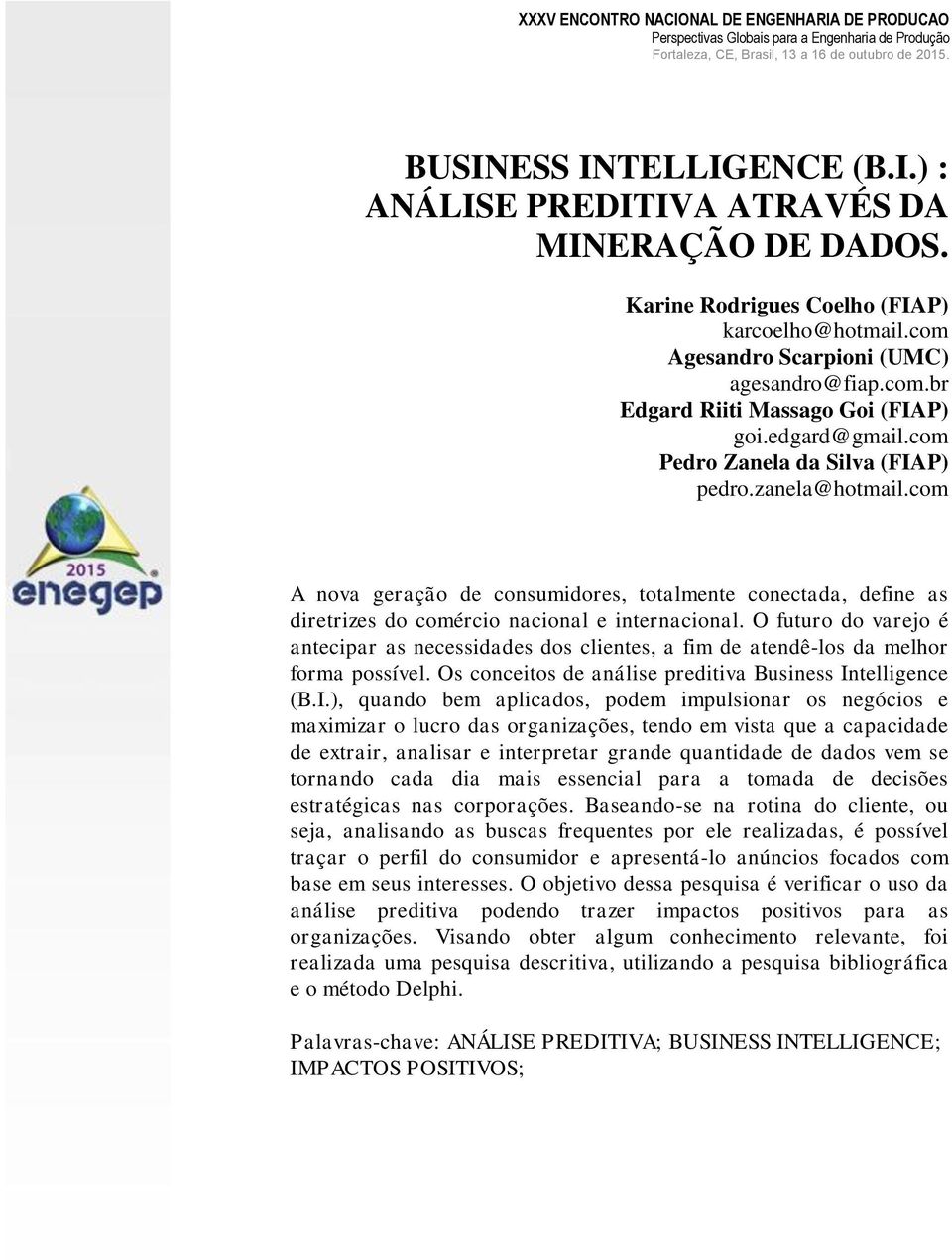 XXXV ENCONTRO NACIONAL DE ENGENHARIA DE PRODUCAO
Perspectivas Globais para a Engenharia de Produção
Fortaleza, CE, Brasil, 13 a 16 de outubro de 2015.

BUSINESS INTELLIGENCE (B.I.) : ANÁLISE PREDITIVA ATRAVÉS DA MINERAÇÃO DE DADOS.

Karine Rodrigues Coelho (FIAP)
karcoelho@hotmail.com
Agesandro Scarpioni (UMC)
agesandro@fiap.com.br
Edgard Riiti Massago Goi (FIAP)
goi.edgard@gmail.com
Pedro Zanela da Silva (FIAP)
pedro.zanela@hotmail.com

2015
enegep

A nova geração de consumidores, totalmente conectada, define as diretrizes do comércio nacional e internacional. O futuro do varejo é antecipar as necessidades dos clientes, a fim de atendê-los da melhor forma possível. Os conceitos de análise preditiva Business Intelligence (B.I.), quando bem aplicados, podem impulsionar os negócios e maximizar o lucro das organizações, tendo em vista que a capacidade de extrair, analisar e interpretar grande quantidade de dados vem se tornando cada dia mais essencial para a tomada de decisões estratégicas nas corporações. Baseando-se na rotina do cliente, ou seja, analisando as buscas frequentes por ele realizadas, é possível traçar o perfil do consumidor e apresentá-lo anúncios focados com base em seus interesses. O objetivo dessa pesquisa é verificar o uso da análise preditiva podendo trazer impactos positivos para as organizações. Visando obter algum conhecimento relevante, foi realizada uma pesquisa descritiva, utilizando a pesquisa bibliográfica e o método Delphi.

Palavras-chave: ANÁLISE PREDITIVA; BUSINESS INTELLIGENCE; IMPACTOS POSITIVOS;